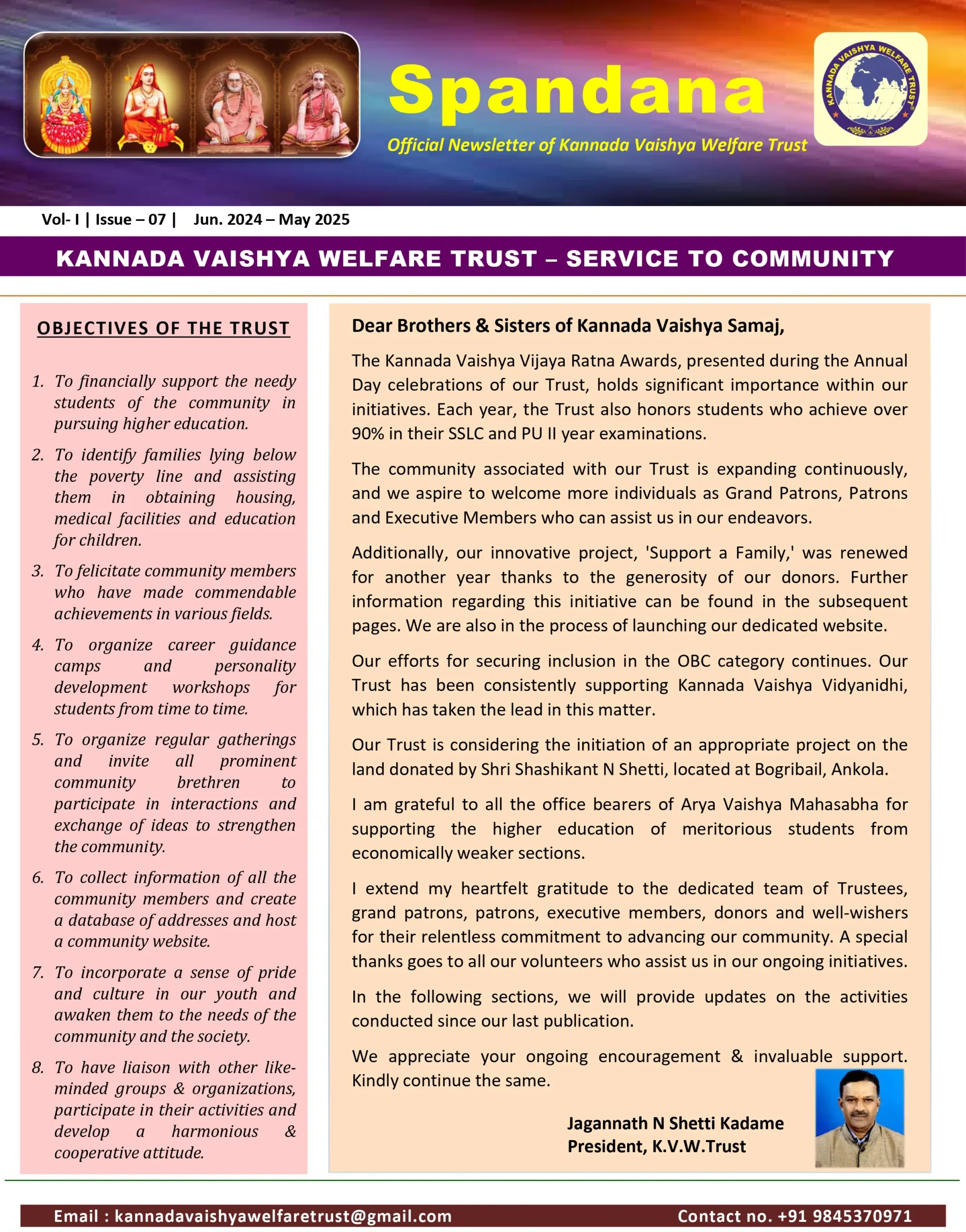 Spandana

Official Newsletter of Kannada Vaishya Welfare Trust

KANNADA VAISHYA WELFARE TRUST

Vol- I | Issue – 07 | Jun. 2024 – May 2025

KANNADA VAISHYA WELFARE TRUST – SERVICE TO COMMUNITY

OBJECTIVES OF THE TRUST

1. To financially support the needy students of the community in pursuing higher education.
2. To identify families lying below the poverty line and assisting them in obtaining housing, medical facilities and education for children.
3. To felicitate community members who have made commendable achievements in various fields.
4. To organize career guidance camps and personality development workshops for students from time to time.
5. To organize regular gatherings and invite all prominent community brethren to participate in interactions and exchange of ideas to strengthen the community.
6. To collect information of all the community members and create a database of addresses and host a community website.
7. To incorporate a sense of pride and culture in our youth and awaken them to the needs of the community and the society.
8. To have liaison with other like-minded groups & organizations, participate in their activities and develop a harmonious & cooperative attitude.

Dear Brothers & Sisters of Kannada Vaishya Samaj,

The Kannada Vaishya Vijaya Ratna Awards, presented during the Annual Day celebrations of our Trust, holds significant importance within our initiatives. Each year, the Trust also honors students who achieve over 90% in their SSLC and PU II year examinations.

The community associated with our Trust is expanding continuously, and we aspire to welcome more individuals as Grand Patrons, Patrons and Executive Members who can assist us in our endeavors.

Additionally, our innovative project, 'Support a Family,' was renewed for another year thanks to the generosity of our donors. Further information regarding this initiative can be found in the subsequent pages. We are also in the process of launching our dedicated website.

Our efforts for securing inclusion in the OBC category continues. Our Trust has been consistently supporting Kannada Vaishya Vidyanidhi, which has taken the lead in this matter.

Our Trust is considering the initiation of an appropriate project on the land donated by Shri Shashikant N Shetti, located at Bogribail, Ankola.

I am grateful to all the office bearers of Arya Vaishya Mahasabha for supporting the higher education of meritorious students from economically weaker sections.

I extend my heartfelt gratitude to the dedicated team of Trustees, grand patrons, patrons, executive members, donors and well-wishers for their relentless commitment to advancing our community. A special thanks goes to all our volunteers who assist us in our ongoing initiatives.

In the following sections, we will provide updates on the activities conducted since our last publication.

We appreciate your ongoing encouragement & invaluable support. Kindly continue the same.

Jagannath N Shetti Kadame
President, K.V.W.Trust

Email : kannadavaishyawelfaretrust@gmail.com Contact no. +91 9845370971